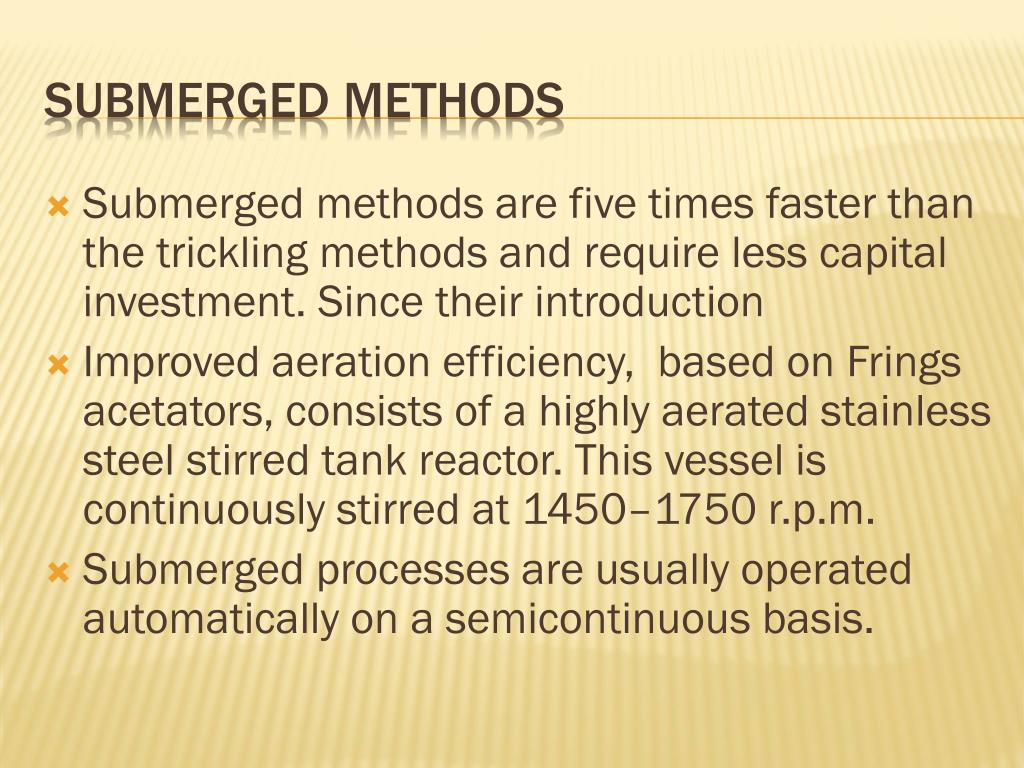 SUBMERGED METHODS

Submerged methods are five times faster than the trickling methods and require less capital investment. Since their introduction

Improved aeration efficiency, based on Frings acetators, consists of a highly aerated stainless steel stirred tank reactor. This vessel is continuously stirred at 1450–1750 r.p.m.

Submerged processes are usually operated automatically on a semicontinuous basis.